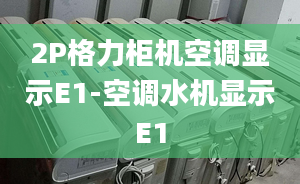 2P格力柜机空调显示E1-空调水机显示E1